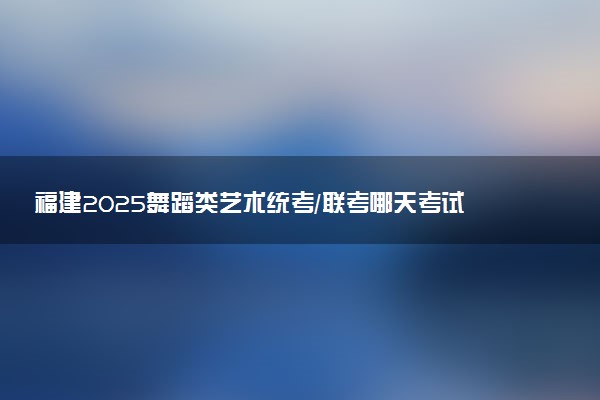 福建2025舞蹈类艺术统考/联考哪天考试